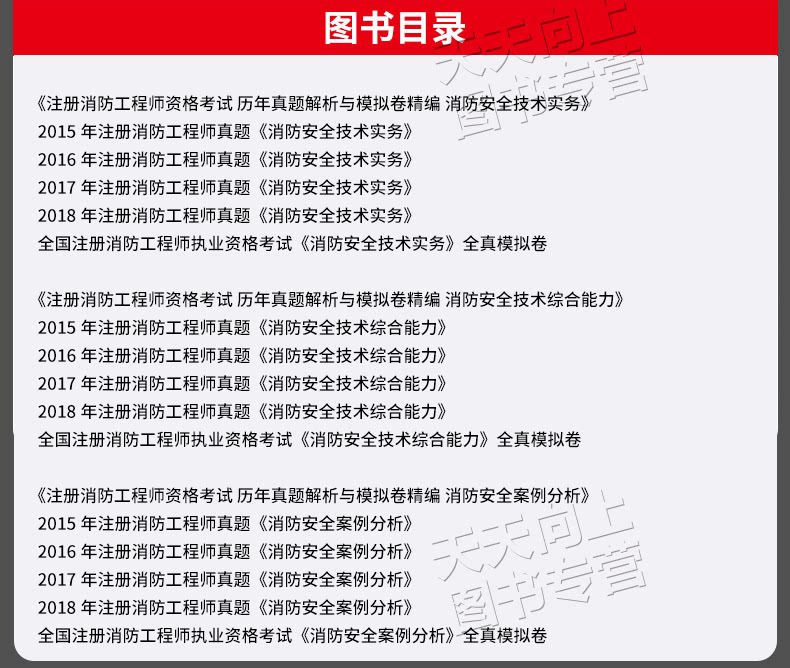 图书目录

天天向上
图书专营

《注册消防工程师资格考试 历年真题解析与模拟卷精编 消防安全技术实务》
2015 年注册消防工程师真题《消防安全技术实务》
2016 年注册消防工程师真题《消防安全技术实务》
2017 年注册消防工程师真题《消防安全技术实务》
2018 年注册消防工程师真题《消防安全技术实务》
全国注册消防工程师执业资格考试《消防安全技术实务》全真模拟卷

《注册消防工程师资格考试 历年真题解析与模拟卷精编 消防安全技术综合能力》
2015 年注册消防工程师真题《消防安全技术综合能力》
2016 年注册消防工程师真题《消防安全技术综合能力》
2017 年注册消防工程师真题《消防安全技术综合能力》
2018 年注册消防工程师真题《消防安全技术综合能力》
全国注册消防工程师执业资格考试《消防安全技术综合能力》全真模拟卷

《注册消防工程师资格考试 历年真题解析与模拟卷精编 消防安全案例分析》
2015 年注册消防工程师真题《消防安全案例分析》
2016 年注册消防工程师真题《消防安全案例分析》
2017 年注册消防工程师真题《消防安全案例分析》
2018 年注册消防工程师真题《消防安全案例分析》
全国注册消防工程师执业资格考试《消防安全案例分析》全真模拟卷

天天向上
图书专营